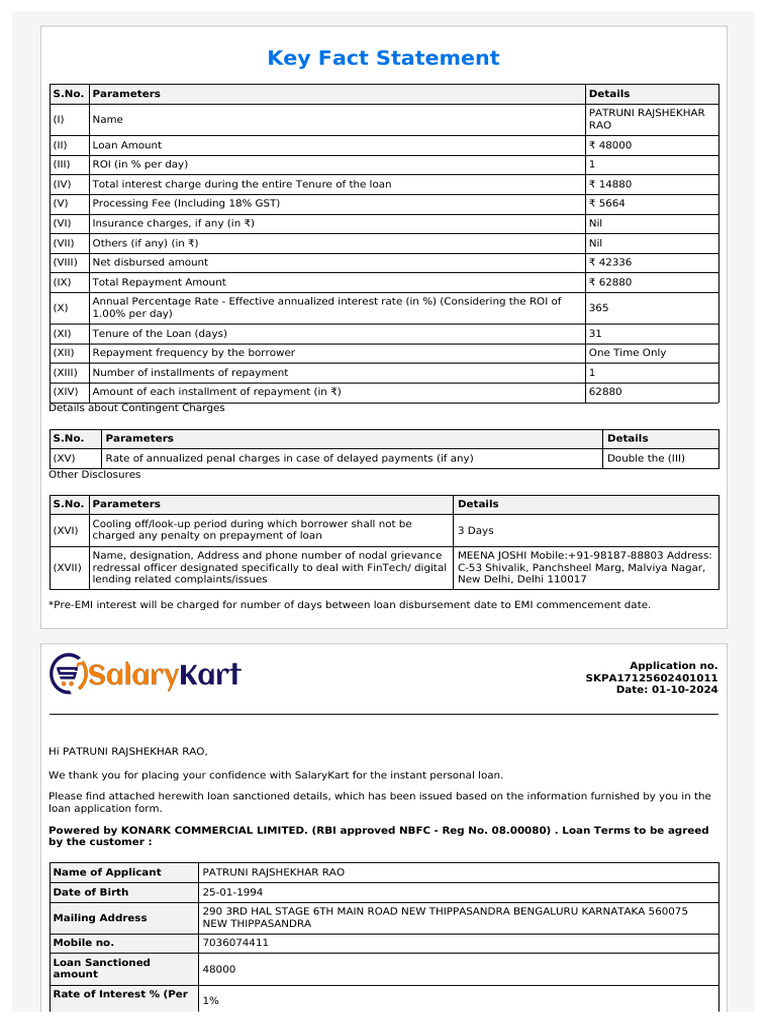 Key Fact Statement

| S.No. | Parameters | Details |
|---|---|---|
| (I) | Name | PATRUNI RAJSHEKHAR RAO |
| (II) | Loan Amount | ₹ 48000 |
| (III) | ROI (in % per day) | 1 |
| (IV) | Total interest charge during the entire Tenure of the loan | ₹ 14880 |
| (V) | Processing Fee (Including 18% GST) | ₹ 5664 |
| (VI) | Insurance charges, if any (in ₹) | Nil |
| (VII) | Others (if any) (in ₹) | Nil |
| (VIII) | Net disbursed amount | ₹ 42336 |
| (IX) | Total Repayment Amount | ₹ 62880 |
| (X) | Annual Percentage Rate - Effective annualized interest rate (in %) (Considering the ROI of 1.00% per day) | 365 |
| (XI) | Tenure of the Loan (days) | 31 |
| (XII) | Repayment frequency by the borrower | One Time Only |
| (XIII) | Number of installments of repayment | 1 |
| (XIV) | Amount of each installment of repayment (in ₹) | 62880 |

Details about Contingent Charges

| S.No. | Parameters | Details |
|---|---|---|
| (XV) | Rate of annualized penal charges in case of delayed payments (if any) | Double the (III) |

Other Disclosures

| S.No. | Parameters | Details |
|---|---|---|
| (XVI) | Cooling off/look-up period during which borrower shall not be charged any penalty on prepayment of loan | 3 Days |
| (XVII) | Name, designation, Address and phone number of nodal grievance redressal officer designated specifically to deal with FinTech/ digital lending related complaints/issues | MEENA JOSHI Mobile:+91-98187-88803 Address: C-53 Shivalik, Panchsheel Marg, Malviya Nagar, New Delhi, Delhi 110017 |

*Pre-EMI interest will be charged for number of days between loan disbursement date to EMI commencement date.

SalaryKart

Application no.
SKPA17125602401011
Date: 01-10-2024

Hi PATRUNI RAJSHEKHAR RAO,

We thank you for placing your confidence with SalaryKart for the instant personal loan.

Please find attached herewith loan sanctioned details, which has been issued based on the information furnished by you in the loan application form.

Powered by KONARK COMMERCIAL LIMITED. (RBI approved NBFC - Reg No. 08.00080) . Loan Terms to be agreed by the customer :

| Name of Applicant | PATRUNI RAJSHEKHAR RAO |
|---|---|
| Date of Birth | 25-01-1994 |
| Mailing Address | 290 3RD HAL STAGE 6TH MAIN ROAD NEW THIPPASANDRA BENGALURU KARNATAKA 560075 NEW THIPPASANDRA |
| Mobile no. | 7036074411 |
| Loan Sanctioned amount | 48000 |
| Rate of Interest % (Per | 1% |